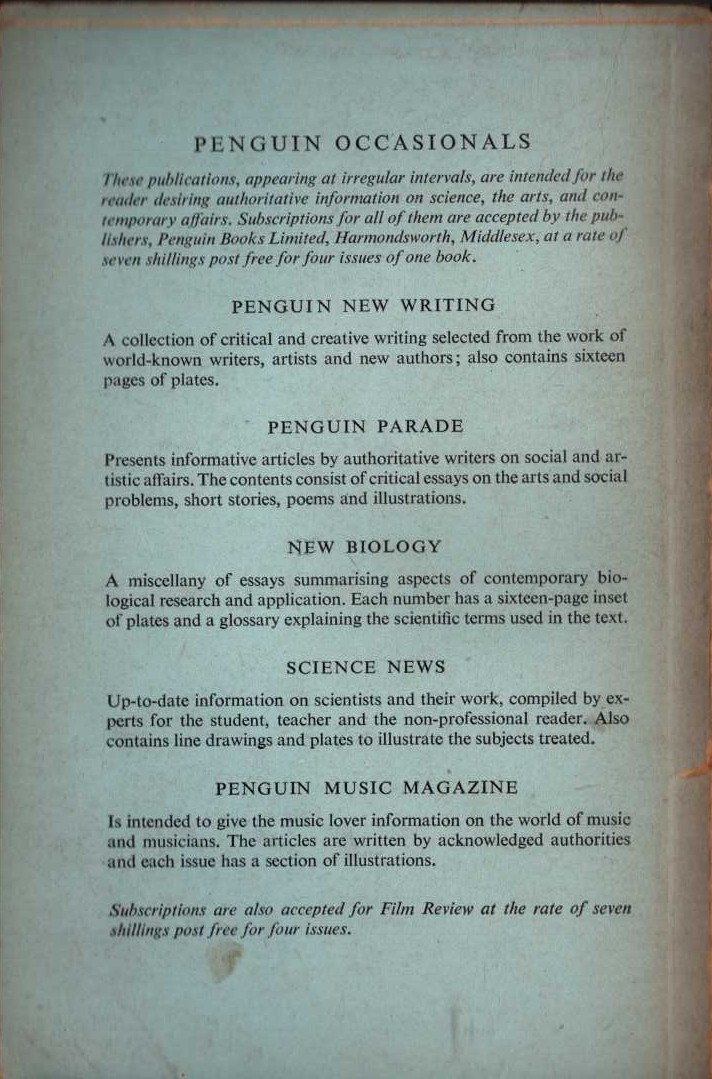 PENGUIN OCCASIONALS

These publications, appearing at irregular intervals, are intended for the reader desiring authoritative information on science, the arts, and contemporary affairs. Subscriptions for all of them are accepted by the publishers, Penguin Books Limited, Harmondsworth, Middlesex, at a rate of seven shillings post free for four issues of one book.

PENGUIN NEW WRITING

A collection of critical and creative writing selected from the work of world-known writers, artists and new authors; also contains sixteen pages of plates.

PENGUIN PARADE

Presents informative articles by authoritative writers on social and artistic affairs. The contents consist of critical essays on the arts and social problems, short stories, poems and illustrations.

NEW BIOLOGY

A miscellany of essays summarising aspects of contemporary biological research and application. Each number has a sixteen-page inset of plates and a glossary explaining the scientific terms used in the text.

SCIENCE NEWS

Up-to-date information on scientists and their work, compiled by experts for the student, teacher and the non-professional reader. Also contains line drawings and plates to illustrate the subjects treated.

PENGUIN MUSIC MAGAZINE

Is intended to give the music lover information on the world of music and musicians. The articles are written by acknowledged authorities and each issue has a section of illustrations.

Subscriptions are also accepted for Film Review at the rate of seven shillings post free for four issues.